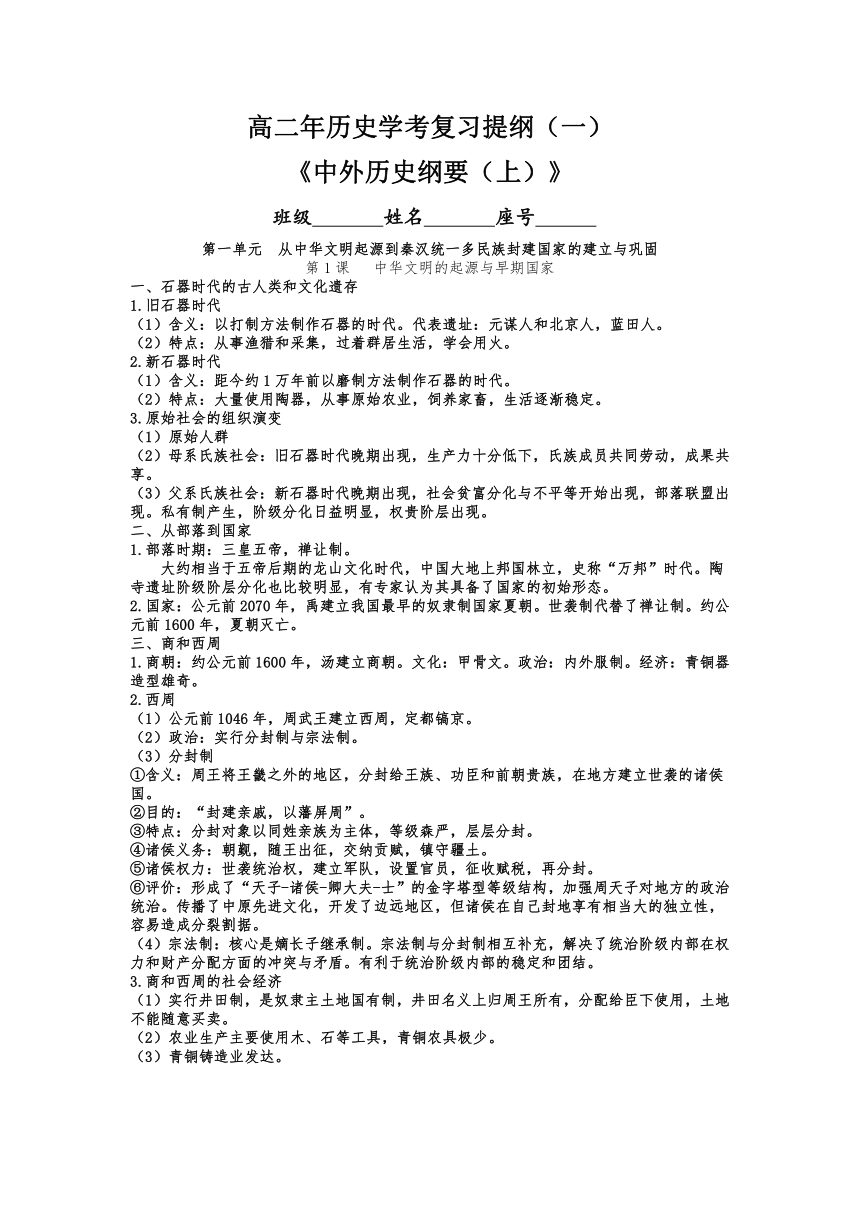 高二年历史学考复习提纲（一）
《中外历史纲要（上）》

班级________姓名________座号_______

第一单元　从中华文明起源到秦汉统一多民族封建国家的建立与巩固
第 1 课　中华文明的起源与早期国家

一、石器时代的古人类和文化遗存
1.旧石器时代
（1）含义：以打制方法制作石器的时代。代表遗址：元谋人和北京人，蓝田人。
（2）特点：从事渔猎和采集，过着群居生活，学会用火。
2.新石器时代
（1）含义：距今约 1 万年前以磨制方法制作石器的时代。
（2）特点：大量使用陶器，从事原始农业，饲养家畜，生活逐渐稳定。
3.原始社会的组织演变
（1）原始人群
（2）母系氏族社会：旧石器时代晚期出现，生产力十分低下，氏族成员共同劳动，成果共享。
（3）父系氏族社会：新石器时代晚期出现，社会贫富分化与不平等开始出现，部落联盟出现。私有制产生，阶级分化日益明显，权贵阶层出现。
二、从部落到国家
1.部落时期：三皇五帝，禅让制。
大约相当于五帝后期的龙山文化时代，中国大地上邦国林立，史称“万邦”时代。陶寺遗址阶级阶层分化也比较明显，有专家认为其具备了国家的初始形态。
2.国家：公元前 2070 年，禹建立我国最早的奴隶制国家夏朝。世袭制代替了禅让制。约公元前 1600 年，夏朝灭亡。
三、商和西周
1.商朝：约公元前 1600 年，汤建立商朝。文化：甲骨文。政治：内外服制。经济：青铜器造型雄奇。
2.西周
（1）公元前 1046 年，周武王建立西周，定都镐京。
（2）政治：实行分封制与宗法制。
（3）分封制
①含义：周王将王畿之外的地区，分封给王族、功臣和前朝贵族，在地方建立世袭的诸侯国。
②目的：“封建亲戚，以藩屏周”。
③特点：分封对象以同姓亲族为主体，等级森严，层层分封。
④诸侯义务：朝觐，随王出征，交纳贡赋，镇守疆土。
⑤诸侯权力：世袭统治权，建立军队，设置官员，征收赋税，再分封。
⑥评价：形成了“天子-诸侯-卿大夫-士”的金字塔型等级结构，加强周天子对地方的政治统治。传播了中原先进文化，开发了边远地区，但诸侯在自己封地享有相当大的独立性，容易造成分裂割据。
（4）宗法制：核心是嫡长子继承制。宗法制与分封制相互补充，解决了统治阶级内部在权力和财产分配方面的冲突与矛盾。有利于统治阶级内部的稳定和团结。
3.商和西周的社会经济
（1）实行井田制，是奴隶主土地国有制，井田名义上归周王所有，分配给臣下使用，土地不能随意买卖。
（2）农业生产主要使用木、石等工具，青铜农具极少。
（3）青铜铸造业发达。